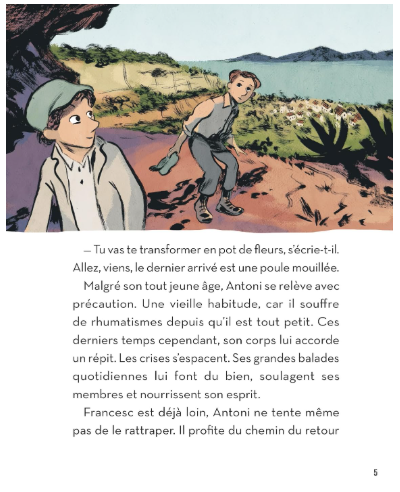 — Tu vas te transformer en pot de fleurs, s'écrie-t-il. Allez, viens, le dernier arrivé est une poule mouillée.

Malgré son tout jeune âge, Antoni se relève avec précaution. Une vieille habitude, car il souffre de rhumatismes depuis qu'il est tout petit. Ces derniers temps cependant, son corps lui accorde un répit. Les crises s'espacent. Ses grandes balades quotidiennes lui font du bien, soulagent ses membres et nourrissent son esprit.

Francesc est déjà loin, Antoni ne tente même pas de le rattraper. Il profite du chemin du retour

5